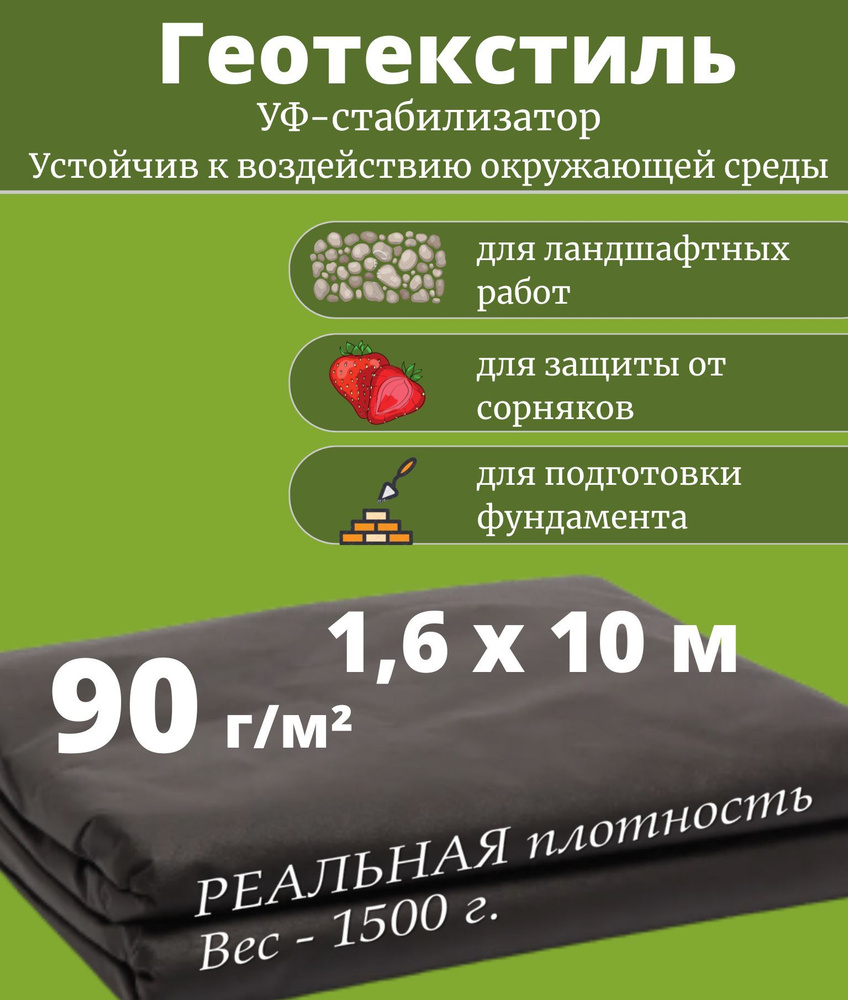 Геотекстиль
УФ-стабилизатор
Устойчив к воздействию окружающей среды

для ландшафтных работ

для защиты от сорняков

для подготовки фундамента

1,6 х 10 м

90 г/м²

РЕАЛЬНАЯ плотность
Вес - 1500 г.